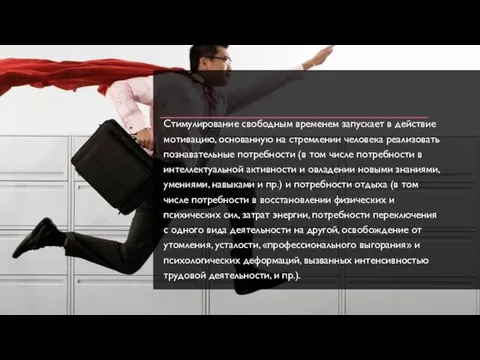 Стимулирование свободным временем запускает в действие мотивацию, основанную на стремлении человека реализовать познавательные потребности (в том числе потребности в интеллектуальной активности и овладении новыми знаниями, умениями, навыками и пр.) и потребности отдыха (в том числе потребности в восстановлении физических и психических сил, затрат энергии, потребности переключения с одного вида деятельности на другой, освобождение от утомления, усталости, «профессионального выгорания» и психологических деформаций, вызванных интенсивностью трудовой деятельности, и пр.).